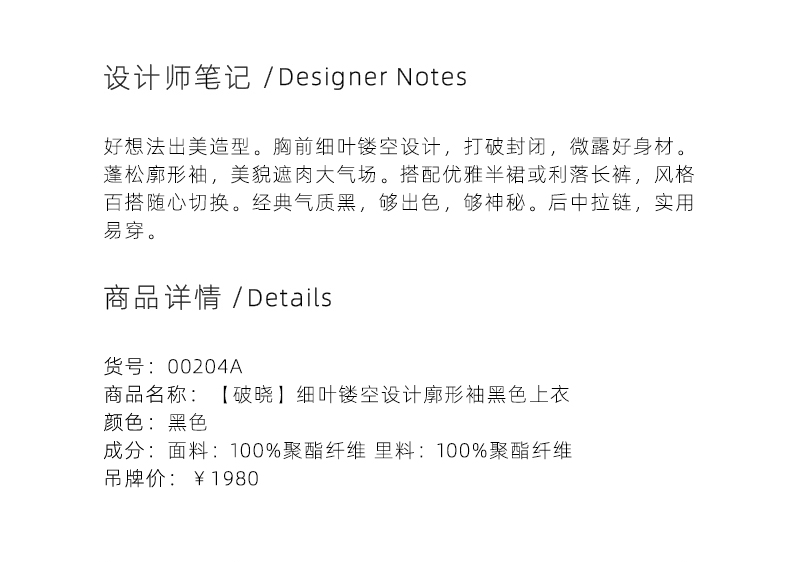 设计师笔记 /Designer Notes

好想法出美造型。胸前细叶镂空设计，打破封闭，微露好身材。蓬松廓形袖，美貌遮肉大气场。搭配优雅半裙或利落长裤，风格百搭随心切换。经典气质黑，够出色，够神秘。后中拉链，实用易穿。

商品详情 /Details

货号：00204A
商品名称：【破晓】细叶镂空设计廓形袖黑色上衣
颜色：黑色
成分：面料：100%聚酯纤维 里料：100%聚酯纤维
吊牌价：￥1980